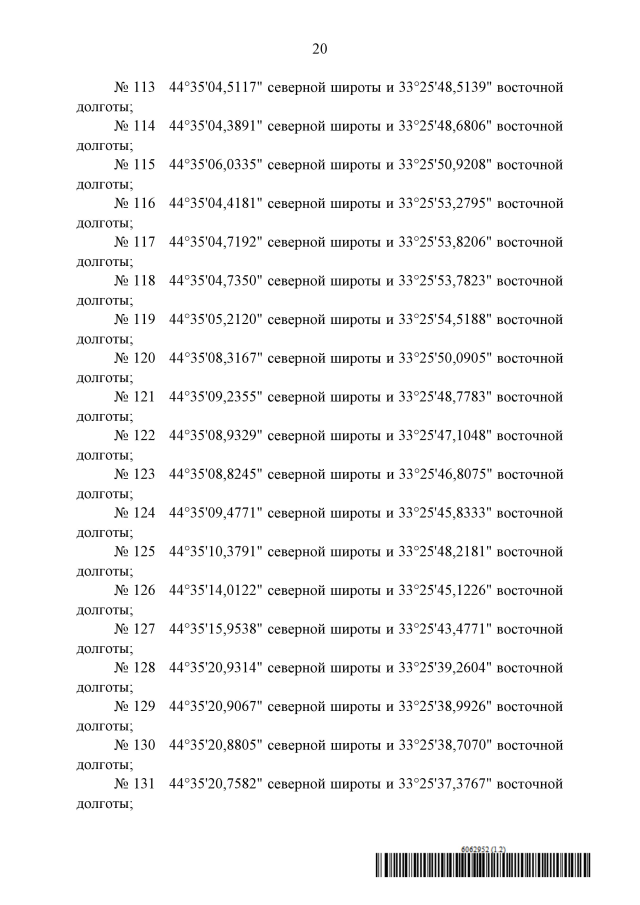 20

№ 113 44°35'04,5117" северной широты и 33°25'48,5139" восточной долготы;

№ 114 44°35'04,3891" северной широты и 33°25'48,6806" восточной долготы;

№ 115 44°35'06,0335" северной широты и 33°25'50,9208" восточной долготы;

№ 116 44°35'04,4181" северной широты и 33°25'53,2795" восточной долготы;

№ 117 44°35'04,7192" северной широты и 33°25'53,8206" восточной долготы;

№ 118 44°35'04,7350" северной широты и 33°25'53,7823" восточной долготы;

№ 119 44°35'05,2120" северной широты и 33°25'54,5188" восточной долготы;

№ 120 44°35'08,3167" северной широты и 33°25'50,0905" восточной долготы;

№ 121 44°35'09,2355" северной широты и 33°25'48,7783" восточной долготы;

№ 122 44°35'08,9329" северной широты и 33°25'47,1048" восточной долготы;

№ 123 44°35'08,8245" северной широты и 33°25'46,8075" восточной долготы;

№ 124 44°35'09,4771" северной широты и 33°25'45,8333" восточной долготы;

№ 125 44°35'10,3791" северной широты и 33°25'48,2181" восточной долготы;

№ 126 44°35'14,0122" северной широты и 33°25'45,1226" восточной долготы;

№ 127 44°35'15,9538" северной широты и 33°25'43,4771" восточной долготы;

№ 128 44°35'20,9314" северной широты и 33°25'39,2604" восточной долготы;

№ 129 44°35'20,9067" северной широты и 33°25'38,9926" восточной долготы;

№ 130 44°35'20,8805" северной широты и 33°25'38,7070" восточной долготы;

№ 131 44°35'20,7582" северной широты и 33°25'37,3767" восточной долготы;

6062852 (1.2)